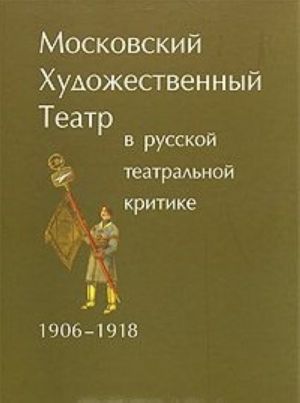 Московский
Художественный
Театр
в русской
театральной
критике

1906–1918